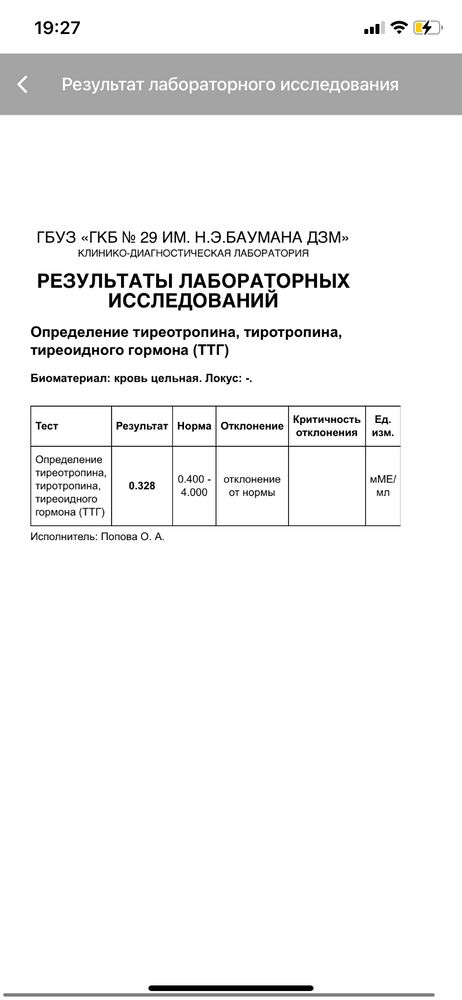 19:27

Результат лабораторного исследования

ГБУЗ «ГКБ № 29 ИМ. Н.Э.БАУМАНА ДЗМ»
КЛИНИКО-ДИАГНОСТИЧЕСКАЯ ЛАБОРАТОРИЯ

РЕЗУЛЬТАТЫ ЛАБОРАТОРНЫХ ИССЛЕДОВАНИЙ

Определение тиреотропина, тиротропина, тиреоидного гормона (ТТГ)

Биоматериал: кровь цельная. Локус: -.

| Тест | Результат | Норма | Отклонение | Критичность отклонения | Ед. изм. |
|---|---|---|---|---|---|
| Определение тиреотропина, тиротропина, тиреоидного гормона (ТТГ) | 0.328 | 0.400 - 4.000 | отклонение от нормы | | мМЕ/мл |

Исполнитель: Попова О. А.